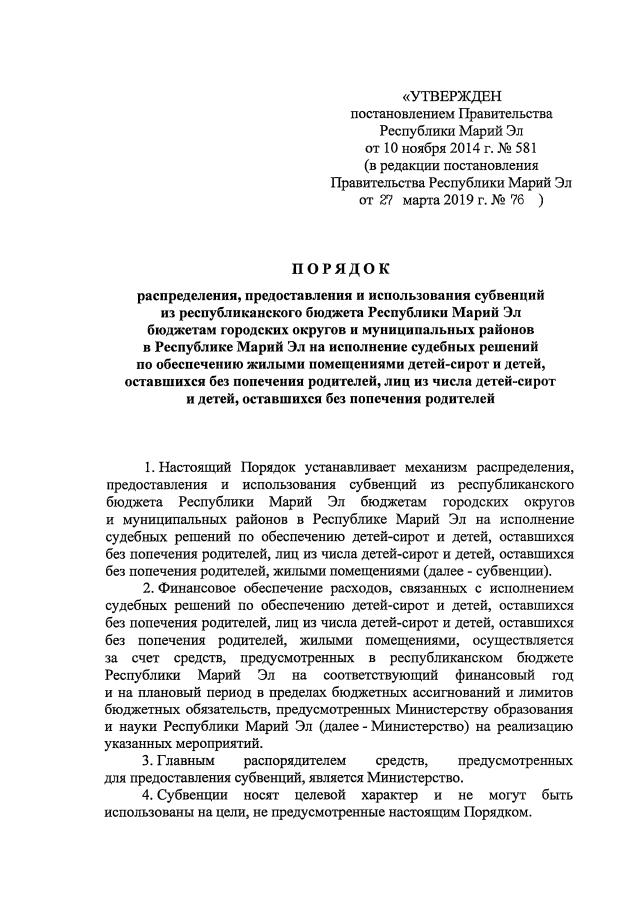 «УТВЕРЖДЕН
постановлением Правительства
Республики Марий Эл
от 10 ноября 2014 г. № 581
(в редакции постановления
Правительства Республики Марий Эл
от 27 марта 2019 г. № 76 )

ПОРЯДОК

распределения, предоставления и использования субвенций из республиканского бюджета Республики Марий Эл бюджетам городских округов и муниципальных районов в Республике Марий Эл на исполнение судебных решений по обеспечению жилыми помещениями детей-сирот и детей, оставшихся без попечения родителей, лиц из числа детей-сирот и детей, оставшихся без попечения родителей

1. Настоящий Порядок устанавливает механизм распределения, предоставления и использования субвенций из республиканского бюджета Республики Марий Эл бюджетам городских округов и муниципальных районов в Республике Марий Эл на исполнение судебных решений по обеспечению детей-сирот и детей, оставшихся без попечения родителей, лиц из числа детей-сирот и детей, оставшихся без попечения родителей, жилыми помещениями (далее - субвенции).

2. Финансовое обеспечение расходов, связанных с исполнением судебных решений по обеспечению детей-сирот и детей, оставшихся без попечения родителей, лиц из числа детей-сирот и детей, оставшихся без попечения родителей, жилыми помещениями, осуществляется за счет средств, предусмотренных в республиканском бюджете Республики Марий Эл на соответствующий финансовый год и на плановый период в пределах бюджетных ассигнований и лимитов бюджетных обязательств, предусмотренных Министерству образования и науки Республики Марий Эл (далее - Министерство) на реализацию указанных мероприятий.

3. Главным распорядителем средств, предусмотренных для предоставления субвенций, является Министерство.

4. Субвенции носят целевой характер и не могут быть использованы на цели, не предусмотренные настоящим Порядком.